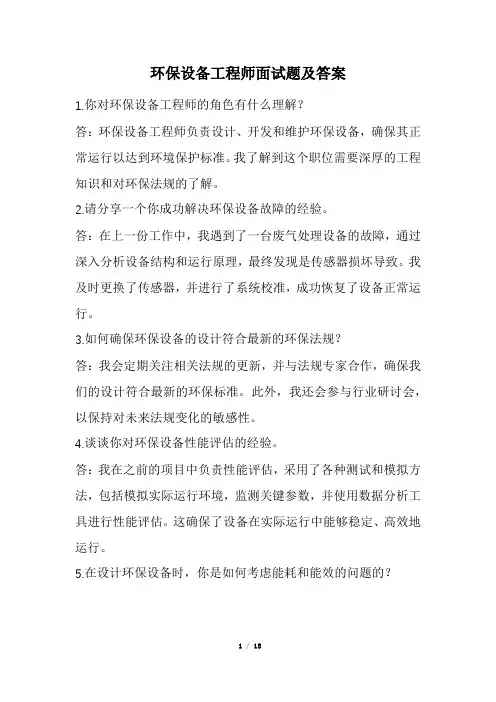 环保设备工程师面试题及答案

1.你对环保设备工程师的角色有什么理解？

答：环保设备工程师负责设计、开发和维护环保设备，确保其正常运行以达到环境保护标准。我了解到这个职位需要深厚的工程知识和对环保法规的了解。

2.请分享一个你成功解决环保设备故障的经验。

答：在上一份工作中，我遇到了一台废气处理设备的故障，通过深入分析设备结构和运行原理，最终发现是传感器损坏导致。我及时更换了传感器，并进行了系统校准，成功恢复了设备正常运行。

3.如何确保环保设备的设计符合最新的环保法规？

答：我会定期关注相关法规的更新，并与法规专家合作，确保我们的设计符合最新的环保标准。此外，我还会参与行业研讨会，以保持对未来法规变化的敏感性。

4.谈谈你对环保设备性能评估的经验。

答：我在之前的项目中负责性能评估，采用了各种测试和模拟方法，包括模拟实际运行环境，监测关键参数，并使用数据分析工具进行性能评估。这确保了设备在实际运行中能够稳定、高效地运行。

5.在设计环保设备时，你是如何考虑能耗和能效的问题的？

1 / 18